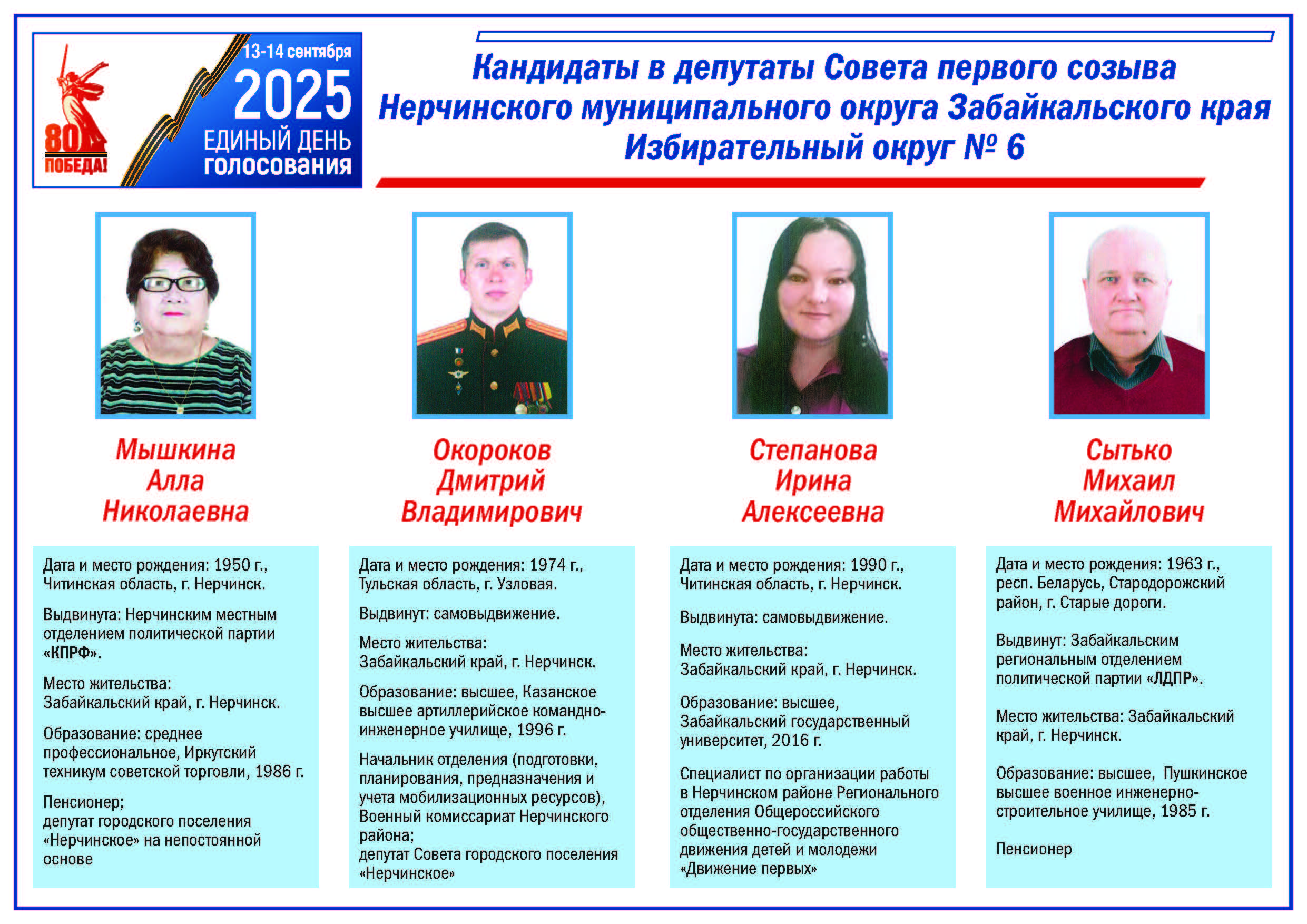 80 ПОБЕДА!

13-14 сентября
2025
ЕДИНЫЙ ДЕНЬ голосования

Кандидаты в депутаты Совета первого созыва
Нерчинского муниципального округа Забайкальского края
Избирательный округ № 6

Мышкина
Алла
Николаевна

Дата и место рождения: 1950 г., Читинская область, г. Нерчинск.

Выдвинута: Нерчинским местным отделением политической партии «КПРФ».

Место жительства: Забайкальский край, г. Нерчинск.

Образование: среднее профессиональное, Иркутский техникум советской торговли, 1986 г.

Пенсионер;
депутат городского поселения «Нерчинское» на непостоянной основе

Окороков
Дмитрий
Владимирович

Дата и место рождения: 1974 г., Тульская область, г. Узловая.

Выдвинут: самовыдвижение.

Место жительства: Забайкальский край, г. Нерчинск.

Образование: высшее, Казанское высшее артиллерийское командно-инженерное училище, 1996 г.

Начальник отделения (подготовки, планирования, предназначения и учета мобилизационных ресурсов), Военный комиссариат Нерчинского района;
депутат Совета городского поселения «Нерчинское»

Степанова
Ирина
Алексеевна

Дата и место рождения: 1990 г., Читинская область, г. Нерчинск.

Выдвинута: самовыдвижение.

Место жительства: Забайкальский край, г. Нерчинск.

Образование: высшее, Забайкальский государственный университет, 2016 г.

Специалист по организации работы в Нерчинском районе Регионального отделения Общероссийского общественно-государственного движения детей и молодежи «Движение первых»

Сытько
Михаил
Михайлович

Дата и место рождения: 1963 г., респ. Беларусь, Стародорожский район, г. Старые дороги.

Выдвинут: Забайкальским региональным отделением политической партии «ЛДПР».

Место жительства: Забайкальский край, г. Нерчинск.

Образование: высшее, Пушкинское высшее военное инженерно-строительное училище, 1985 г.

Пенсионер